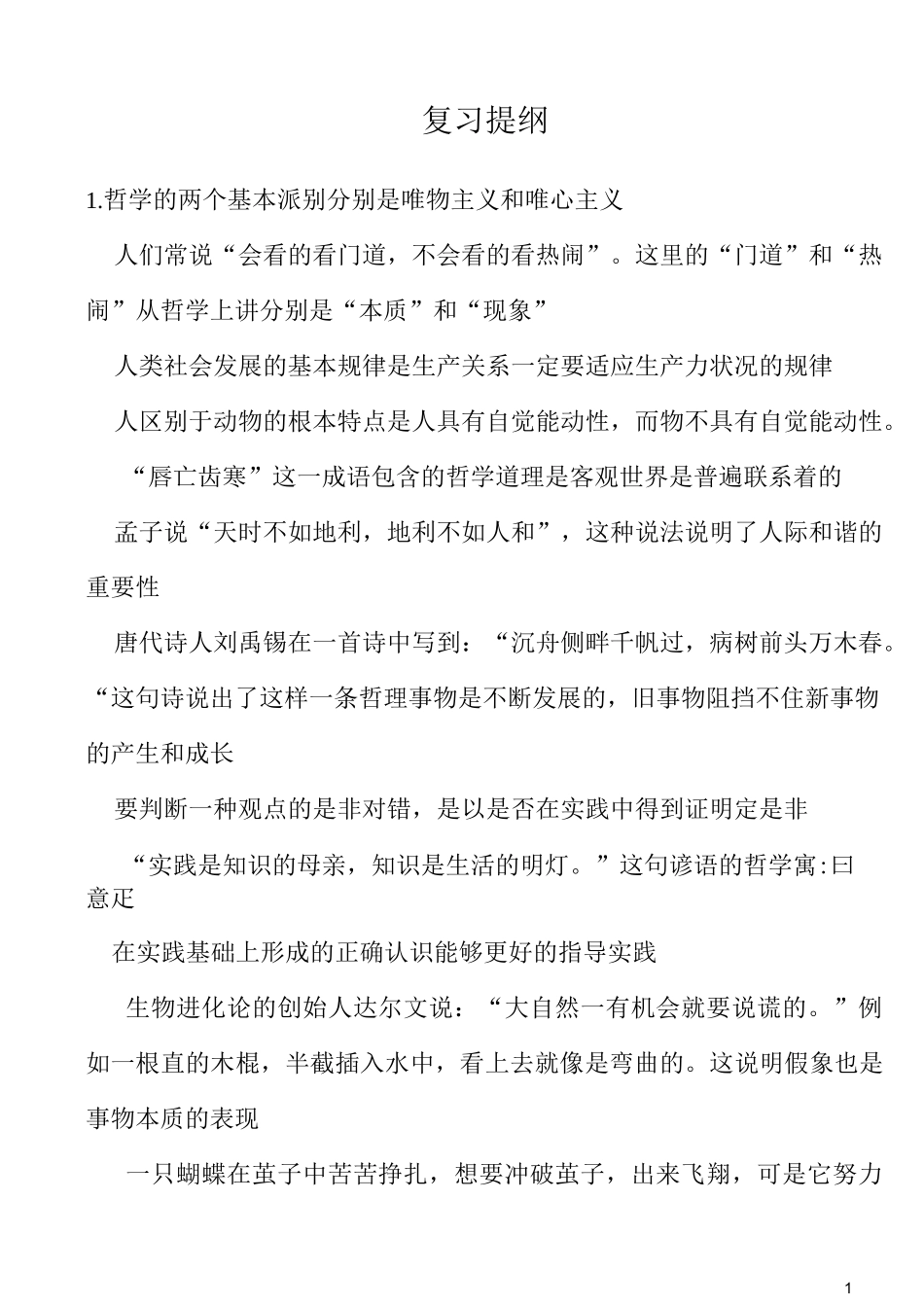 复习提纲

1.哲学的两个基本派别分别是唯物主义和唯心主义

人们常说“会看的看门道，不会看的看热闹”。这里的“门道”和“热闹”从哲学上讲分别是“本质”和“现象”

人类社会发展的基本规律是生产关系一定要适应生产力状况的规律

人区别于动物的根本特点是人具有自觉能动性，而物不具有自觉能动性。

“唇亡齿寒”这一成语包含的哲学道理是客观世界是普遍联系着的

孟子说“天时不如地利，地利不如人和”，这种说法说明了人际和谐的重要性

唐代诗人刘禹锡在一首诗中写到：“沉舟侧畔千帆过，病树前头万木春。“这句诗说出了这样一条哲理事物是不断发展的，旧事物阻挡不住新事物的产生和成长

要判断一种观点的是非对错，是以是否在实践中得到证明定是非

“实践是知识的母亲，知识是生活的明灯。”这句谚语的哲学寓:曰意疋

在实践基础上形成的正确认识能够更好的指导实践

生物进化论的创始人达尔文说：“大自然一有机会就要说谎的。”例如一根直的木棍，半截插入水中，看上去就像是弯曲的。这说明假象也是事物本质的表现

一只蝴蝶在茧子中苦苦挣扎，想要冲破茧子，出来飞翔，可是它努力

1